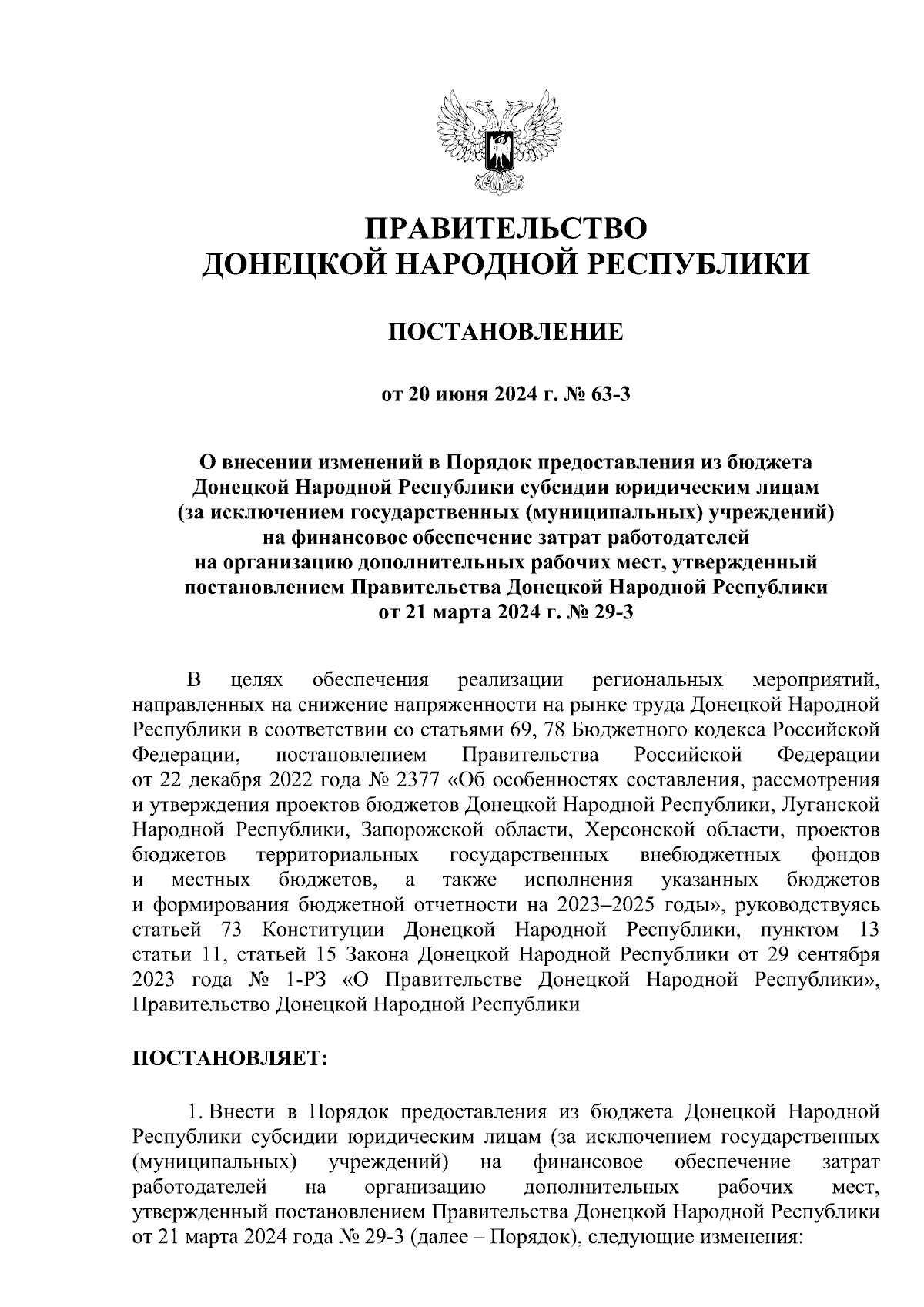 ПРАВИТЕЛЬСТВО
ДОНЕЦКОЙ НАРОДНОЙ РЕСПУБЛИКИ

ПОСТАНОВЛЕНИЕ

от 20 июня 2024 г. № 63-3

О внесении изменений в Порядок предоставления из бюджета Донецкой Народной Республики субсидии юридическим лицам (за исключением государственных (муниципальных) учреждений) на финансовое обеспечение затрат работодателей на организацию дополнительных рабочих мест, утвержденный постановлением Правительства Донецкой Народной Республики от 21 марта 2024 г. № 29-3

В целях обеспечения реализации региональных мероприятий, направленных на снижение напряженности на рынке труда Донецкой Народной Республики в соответствии со статьями 69, 78 Бюджетного кодекса Российской Федерации, постановлением Правительства Российской Федерации от 22 декабря 2022 года № 2377 «Об особенностях составления, рассмотрения и утверждения проектов бюджетов Донецкой Народной Республики, Луганской Народной Республики, Запорожской области, Херсонской области, проектов бюджетов территориальных государственных внебюджетных фондов и местных бюджетов, а также исполнения указанных бюджетов и формирования бюджетной отчетности на 2023–2025 годы», руководствуясь статьей 73 Конституции Донецкой Народной Республики, пунктом 13 статьи 11, статьей 15 Закона Донецкой Народной Республики от 29 сентября 2023 года № 1-РЗ «О Правительстве Донецкой Народной Республики», Правительство Донецкой Народной Республики

ПОСТАНОВЛЯЕТ:

1. Внести в Порядок предоставления из бюджета Донецкой Народной Республики субсидии юридическим лицам (за исключением государственных (муниципальных) учреждений) на финансовое обеспечение затрат работодателей на организацию дополнительных рабочих мест, утвержденный постановлением Правительства Донецкой Народной Республики от 21 марта 2024 года № 29-3 (далее – Порядок), следующие изменения: